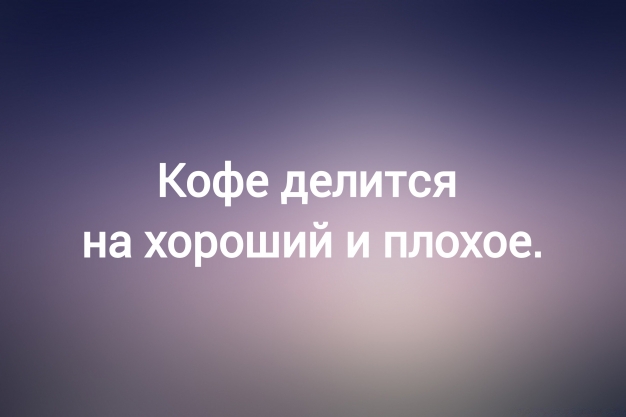 Кофе делится
на хороший и плохое.